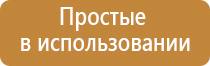 Простые
в использовании